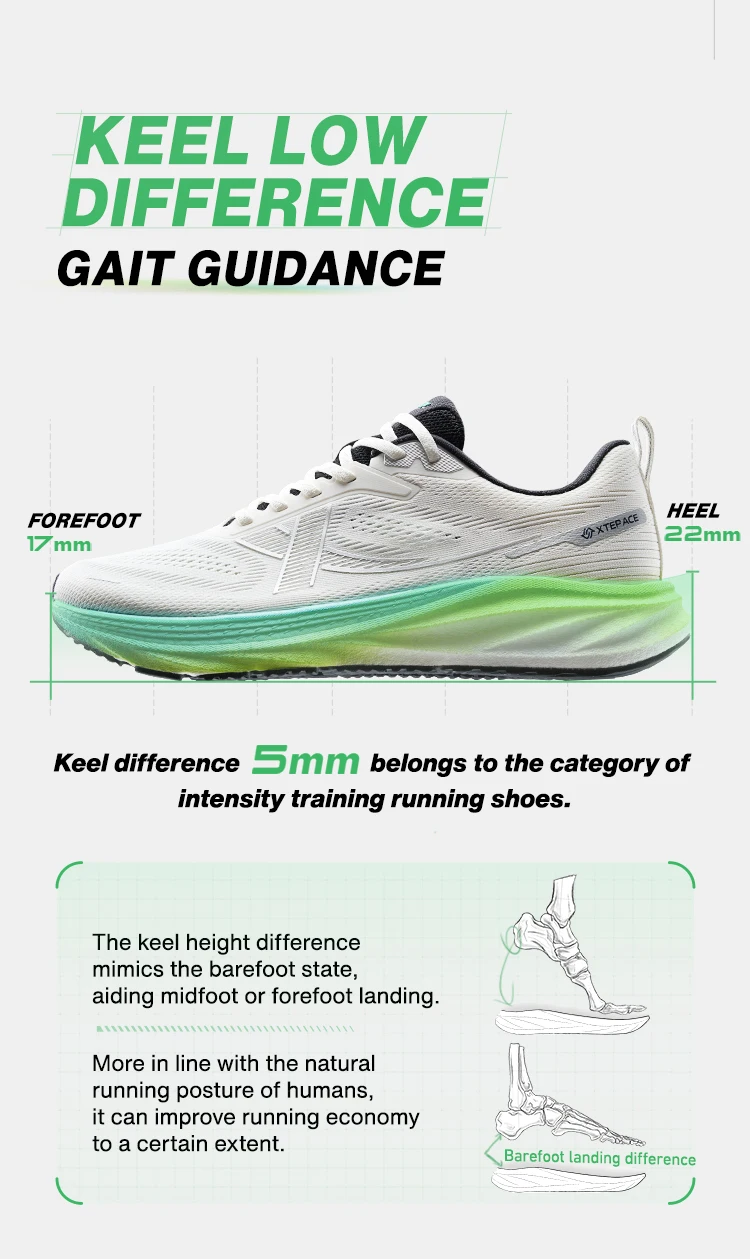 KEEL LOW DIFFERENCE
GAIT GUIDANCE

FOREFOOT
17mm

XTEP ACE

HEEL
22mm

Keel difference 5mm belongs to the category of intensity training running shoes.

The keel height difference mimics the barefoot state, aiding midfoot or forefoot landing.

More in line with the natural running posture of humans, it can improve running economy to a certain extent.

Barefoot landing difference